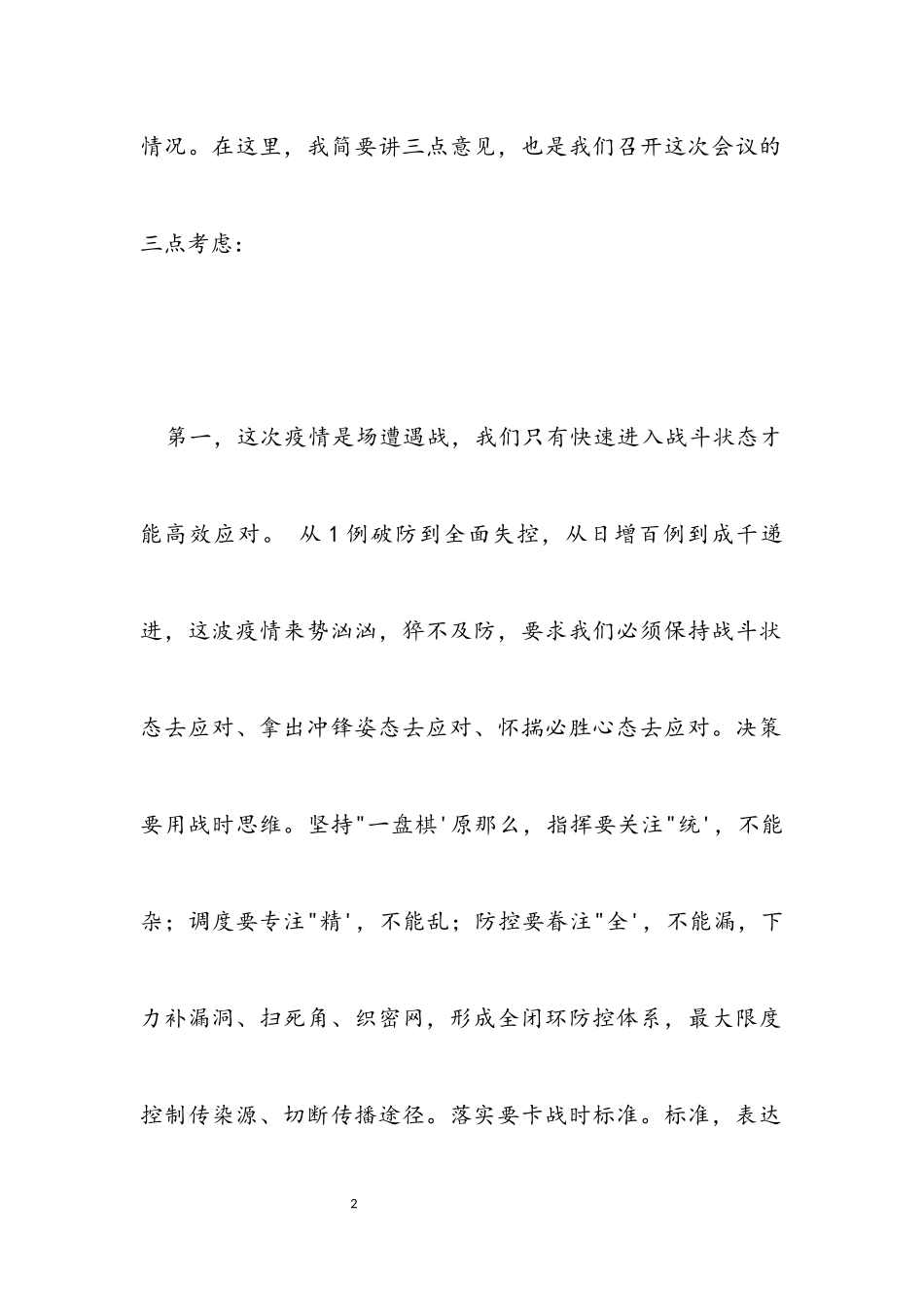 情况。在这里，我简要讲三点意见，也是我们召开这次会议的三点考虑：

第一，这次疫情是场遭遇战，我们只有快速进入战斗状态才能高效应对。 从1例破防到全面失控，从日增百例到成千递进，这波疫情来势汹汹，猝不及防，要求我们必须保持战斗状态去应对、拿出冲锋姿态去应对、怀揣必胜心态去应对。决策要用战时思维。坚持"一盘棋'原那么，指挥要关注"统'，不能杂；调度要专注"精'，不能乱；防控要眷注"全'，不能漏，下力补漏洞、扫死角、织密网，形成全闭环防控体系，最大限度控制传染源、切断传播途径。落实要卡战时标准。标准，表达

2